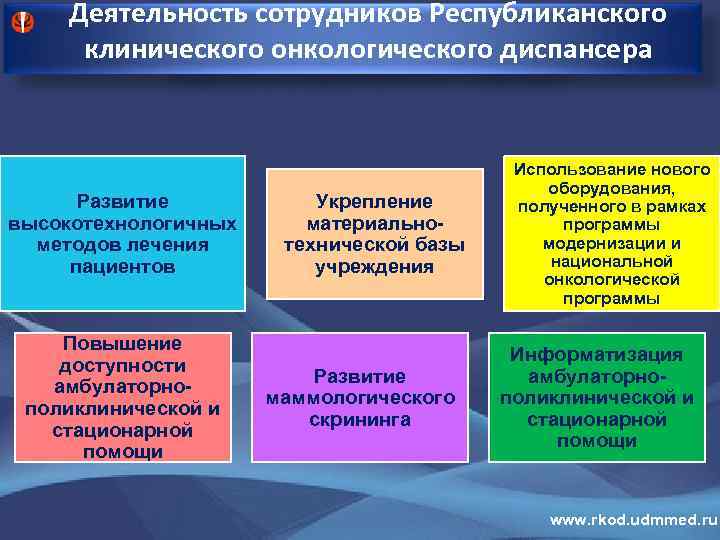 Деятельность сотрудников Республиканского клинического онкологического диспансера

Развитие высокотехнологичных методов лечения пациентов

Укрепление материально-технической базы учреждения

Использование нового оборудования, полученного в рамках программы модернизации и национальной онкологической программы

Повышение доступности амбулаторно-поликлинической и стационарной помощи

Развитие маммологического скрининга

Информатизация амбулаторно-поликлинической и стационарной помощи

www.rkod.udmmed.ru